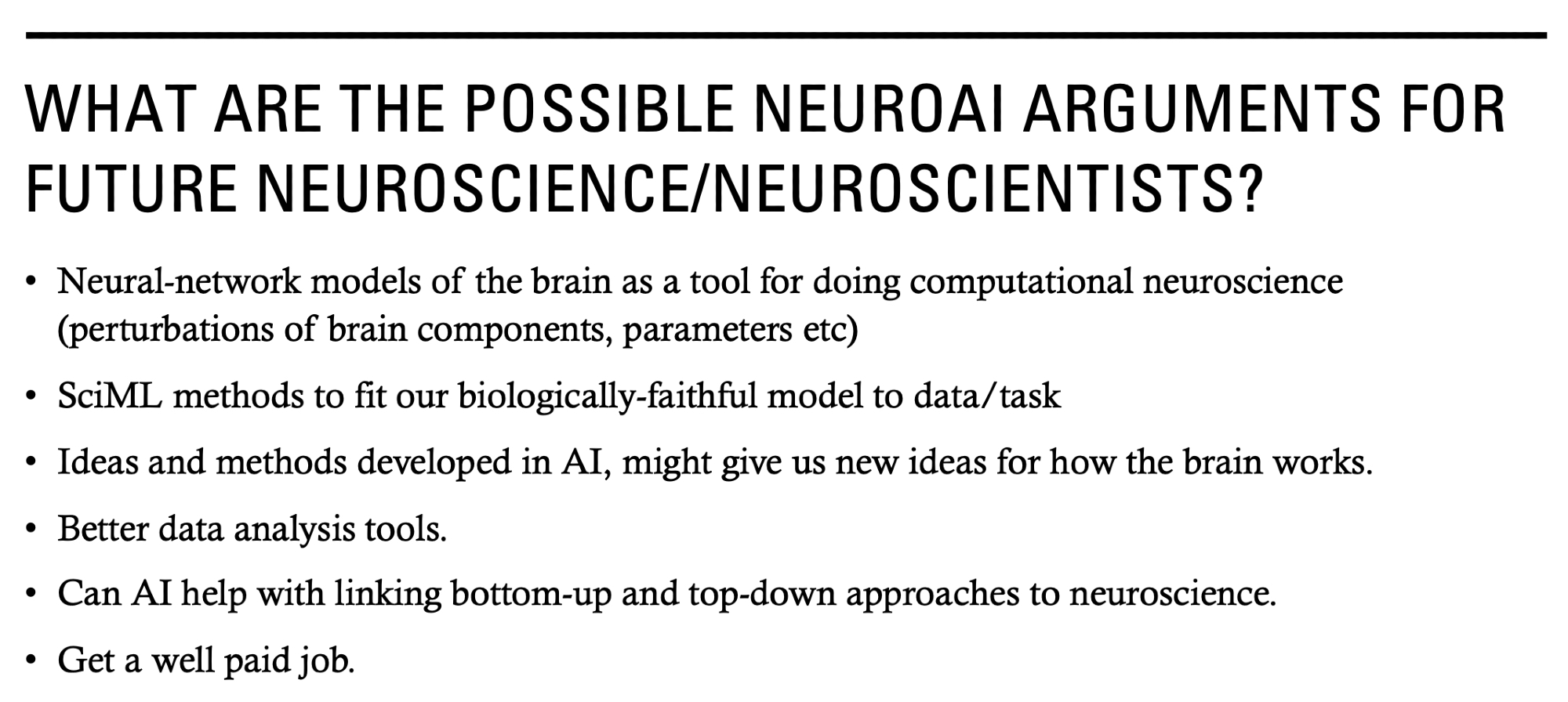 WHAT ARE THE POSSIBLE NEUROAI ARGUMENTS FOR FUTURE NEUROSCIENCE/NEUROSCIENTISTS?

• Neural-network models of the brain as a tool for doing computational neuroscience (perturbations of brain components, parameters etc)

• SciML methods to fit our biologically-faithful model to data/task

• Ideas and methods developed in AI, might give us new ideas for how the brain works.

• Better data analysis tools.

• Can AI help with linking bottom-up and top-down approaches to neuroscience.

• Get a well paid job.